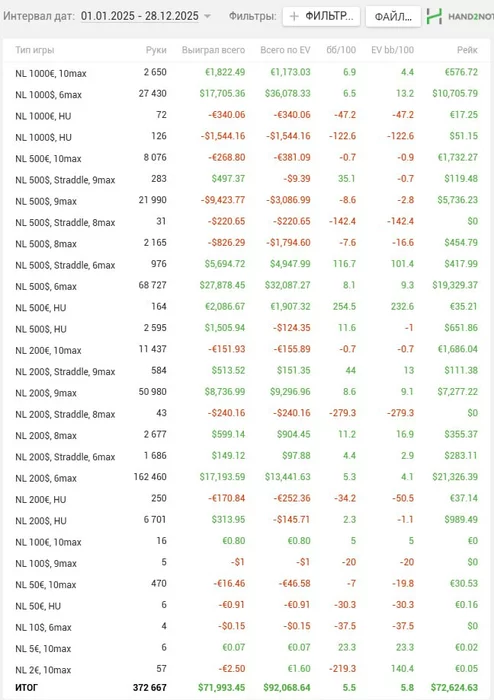 Интервал дат: 01.01.2025 - 28.12.2025 Фильтры: + ФИЛЬТР... ФАЙЛ... HAND2NOT

| Тип игры | Руки | Выиграл всего | Всего по EV | бб/100 | EV bb/100 | Рейк |
|---|---|---|---|---|---|---|
| NL 1000€, 10max | 2 650 | €1,822.49 | €1,173.03 | 6.9 | 4.4 | €576.72 |
| NL 1000$, 6max | 27 430 | $17,705.36 | $36,078.33 | 6.5 | 13.2 | $10,705.79 |
| NL 1000€, HU | 72 | -€340.06 | -€340.06 | -47.2 | -47.2 | €17.25 |
| NL 1000$, HU | 126 | -$1,544.16 | -$1,544.16 | -122.6 | -122.6 | $51.15 |
| NL 500€, 10max | 8 076 | -€268.80 | -€381.09 | -0.7 | -0.9 | €1,732.27 |
| NL 500$, Straddle, 9max | 283 | $497.37 | -$9.39 | 35.1 | -0.7 | $119.48 |
| NL 500$, 9max | 21 990 | -$9,423.77 | -$3,086.99 | -8.6 | -2.8 | $5,736.23 |
| NL 500$, Straddle, 8max | 31 | -$220.65 | -$220.65 | -142.4 | -142.4 | $0 |
| NL 500$, 8max | 2 165 | -$826.29 | -$1,794.60 | -7.6 | -16.6 | $454.79 |
| NL 500$, Straddle, 6max | 976 | $5,694.72 | $4,947.99 | 116.7 | 101.4 | $417.99 |
| NL 500$, 6max | 68 727 | $27,878.45 | $32,087.27 | 8.1 | 9.3 | $19,329.37 |
| NL 500€, HU | 164 | €2,086.67 | €1,907.32 | 254.5 | 232.6 | €35.21 |
| NL 500$, HU | 2 595 | $1,505.94 | -$124.35 | 11.6 | -1 | $651.86 |
| NL 200€, 10max | 11 437 | -€151.93 | -€155.89 | -0.7 | -0.7 | €1,686.04 |
| NL 200$, Straddle, 9max | 584 | $513.52 | $151.35 | 44 | 13 | $111.38 |
| NL 200$, 9max | 50 980 | $8,736.99 | $9,296.96 | 8.6 | 9.1 | $7,277.22 |
| NL 200$, Straddle, 8max | 43 | -$240.16 | -$240.16 | -279.3 | -279.3 | $0 |
| NL 200$, 8max | 2 677 | $599.14 | $904.45 | 11.2 | 16.9 | $355.37 |
| NL 200$, Straddle, 6max | 1 686 | $149.12 | $97.88 | 4.4 | 2.9 | $283.11 |
| NL 200$, 6max | 162 460 | $17,193.59 | $13,441.63 | 5.3 | 4.1 | $21,326.39 |
| NL 200€, HU | 250 | -€170.84 | -€252.36 | -34.2 | -50.5 | €37.14 |
| NL 200$, HU | 6 701 | $313.95 | -$145.71 | 2.3 | -1.1 | $989.49 |
| NL 100€, 10max | 16 | €0.80 | €0.80 | 5 | 5 | €0 |
| NL 100$, 9max | 5 | -$1 | -$1 | -20 | -20 | $0 |
| NL 50€, 10max | 470 | -€16.46 | -€46.58 | -7 | -19.8 | €30.53 |
| NL 50€, HU | 6 | -€0.91 | -€0.91 | -30.3 | -30.3 | €0.16 |
| NL 10$, 6max | 4 | -$0.15 | -$0.15 | -37.5 | -37.5 | $0 |
| NL 5€, 10max | 6 | €0.07 | €0.07 | 23.3 | 23.3 | €0.02 |
| NL 2€, 10max | 57 | -€2.50 | €1.60 | -219.3 | 140.4 | €0.05 |
| ИТОГ | 372 667 | $71,993.45 | $92,068.64 | 5.5 | 5.8 | $72,624.63 |